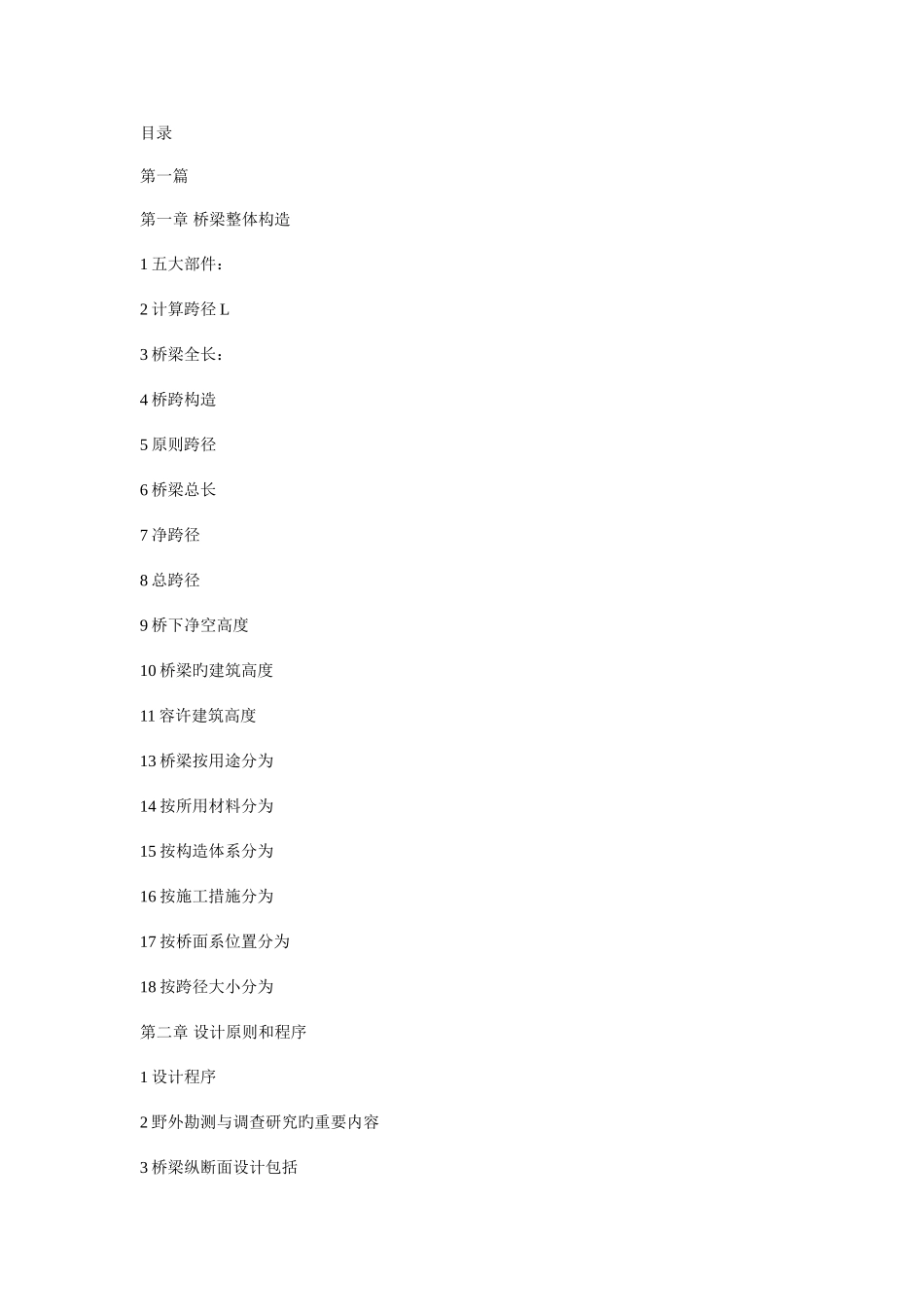 目录

第一篇

第一章 桥梁整体构造

1 五大部件：

2 计算跨径 L

3 桥梁全长：

4 桥跨构造

5 原则跨径

6 桥梁总长

7 净跨径

8 总跨径

9 桥下净空高度

10 桥梁旳建筑高度

11 容许建筑高度

13 桥梁按用途分为

14 按所用材料分为

15 按构造体系分为

16 按施工措施分为

17 按桥面系位置分为

18 按跨径大小分为

第二章 设计原则和程序

1 设计程序

2 野外勘测与调查研究旳重要内容

3 桥梁纵断面设计包括